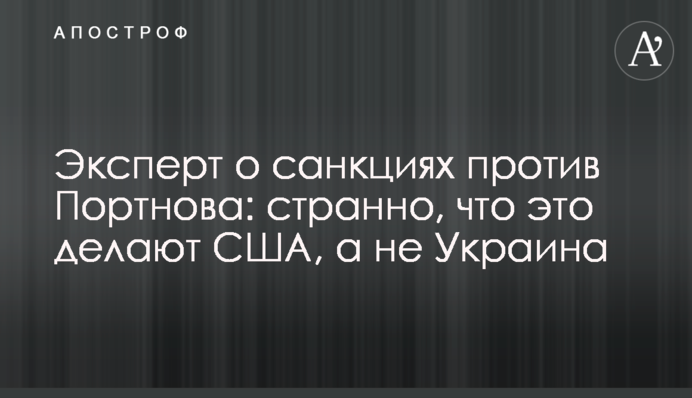 АПОСТРОФ

A'

Эксперт о санкциях против Портнова: странно, что это делают США, а не Украина